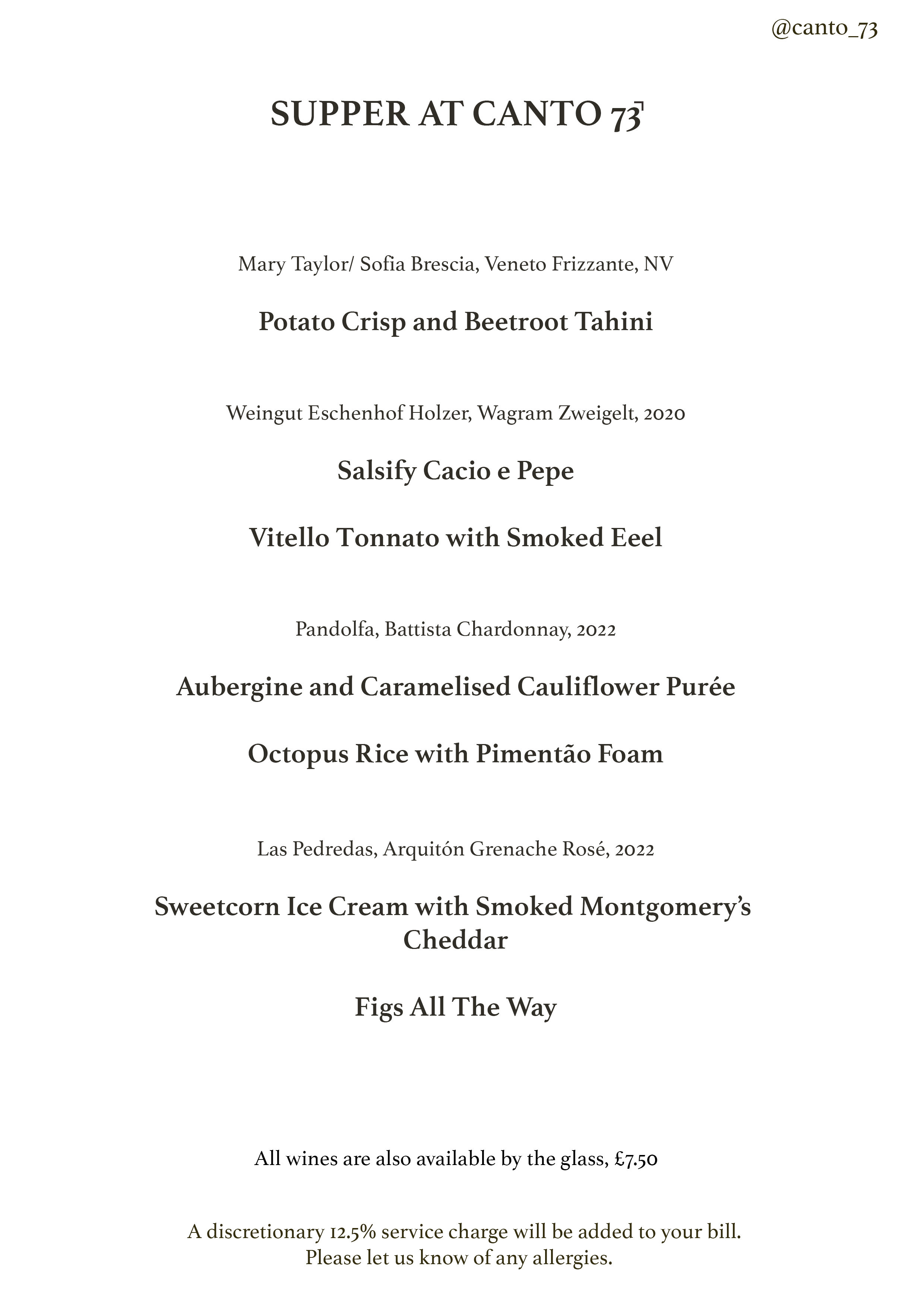 @canto_73

SUPPER AT CANTO 73

Mary Taylor/ Sofia Brescia, Veneto Frizzante, NV

Potato Crisp and Beetroot Tahini

Weingut Eschenhof Holzer, Wagram Zweigelt, 2020

Salsify Cacio e Pepe

Vitello Tonnato with Smoked Eeel

Pandolfa, Battista Chardonnay, 2022

Aubergine and Caramelised Cauliflower Purée

Octopus Rice with Pimentão Foam

Las Pedredas, Arquitón Grenache Rosé, 2022

Sweetcorn Ice Cream with Smoked Montgomery's Cheddar

Figs All The Way

All wines are also available by the glass, £7.50

A discretionary 12.5% service charge will be added to your bill.
Please let us know of any allergies.